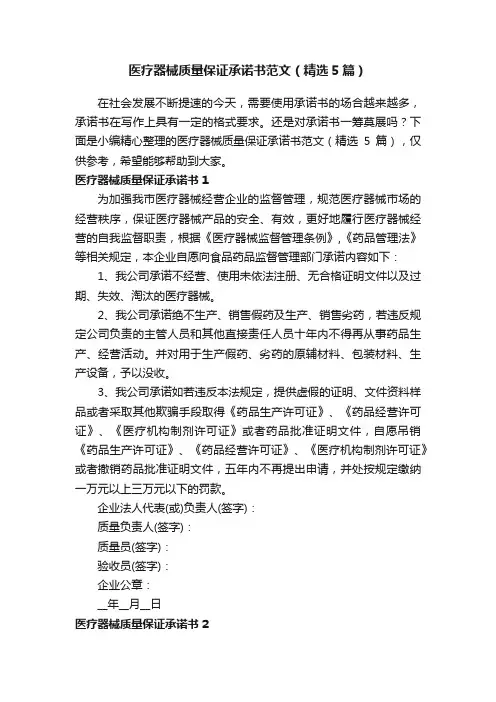 医疗器械质量保证承诺书范文（精选5篇）

在社会发展不断提速的今天，需要使用承诺书的场合越来越多，承诺书在写作上具有一定的格式要求。还是对承诺书一筹莫展吗？下面是小编精心整理的医疗器械质量保证承诺书范文（精选 5 篇），仅供参考，希望能够帮助到大家。

医疗器械质量保证承诺书 1

为加强我市医疗器械经营企业的监督管理，规范医疗器械市场的经营秩序，保证医疗器械产品的安全、有效，更好地履行医疗器械经营的自我监督职责，根据《医疗器械监督管理条例》,《药品管理法》等相关规定，本企业自愿向食品药品监督管理部门承诺内容如下：

1、我公司承诺不经营、使用未依法注册、无合格证明文件以及过期、失效、淘汰的医疗器械。

2、我公司承诺绝不生产、销售假药及生产、销售劣药，若违反规定公司负责的主管人员和其他直接责任人员十年内不得再从事药品生产、经营活动。并对用于生产假药、劣药的原辅材料、包装材料、生产设备，予以没收。

3、我公司承诺如若违反本法规定，提供虚假的证明、文件资料样品或者采取其他欺骗手段取得《药品生产许可证》、《药品经营许可证》、《医疗机构制剂许可证》或者药品批准证明文件，自愿吊销《药品生产许可证》、《药品经营许可证》、《医疗机构制剂许可证》或者撤销药品批准证明文件，五年内不再提出申请，并处按规定缴纳一万元以上三万元以下的罚款。

企业法人代表(或)负责人(签字)：

质量负责人(签字)：

质量员(签字)：

验收员(签字)：

企业公章：

__年__月__日

医疗器械质量保证承诺书 2